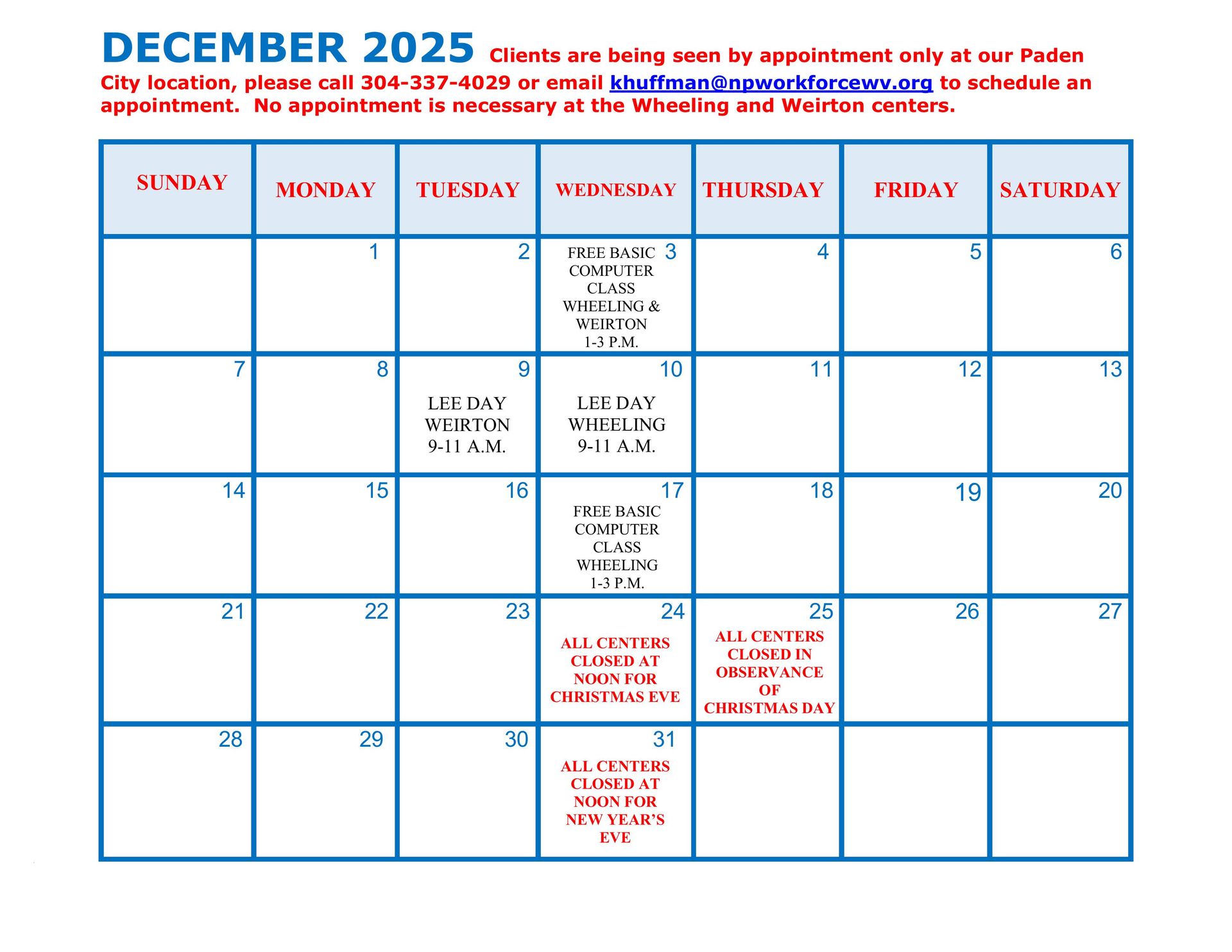 DECEMBER 2025 Clients are being seen by appointment only at our Paden City location, please call 304-337-4029 or email khuffman@npworkforcewv.org to schedule an appointment. No appointment is necessary at the Wheeling and Weirton centers.

| SUNDAY | MONDAY | TUESDAY | WEDNESDAY | THURSDAY | FRIDAY | SATURDAY |
|---|---|---|---|---|---|---|
| | 1 | 2 | 3 FREE BASIC COMPUTER CLASS WHEELING & WEIRTON 1-3 P.M. | 4 | 5 | 6 |
| 7 | 8 | 9 LEE DAY WEIRTON 9-11 A.M. | 10 LEE DAY WHEELING 9-11 A.M. | 11 | 12 | 13 |
| 14 | 15 | 16 | 17 FREE BASIC COMPUTER CLASS WHEELING 1-3 P.M. | 18 | 19 | 20 |
| 21 | 22 | 23 | 24 ALL CENTERS CLOSED AT NOON FOR CHRISTMAS EVE | 25 ALL CENTERS CLOSED IN OBSERVANCE OF CHRISTMAS DAY | 26 | 27 |
| 28 | 29 | 30 | 31 ALL CENTERS CLOSED AT NOON FOR NEW YEAR'S EVE | | | |